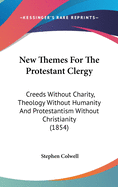 •KESSINGER'S RARE REPRINTS•

New Themes For The Protestant Clergy

Creeds Without Charity, Theology Without Humanity And Protestantism Without Christianity (1854)

Stephen Colwell